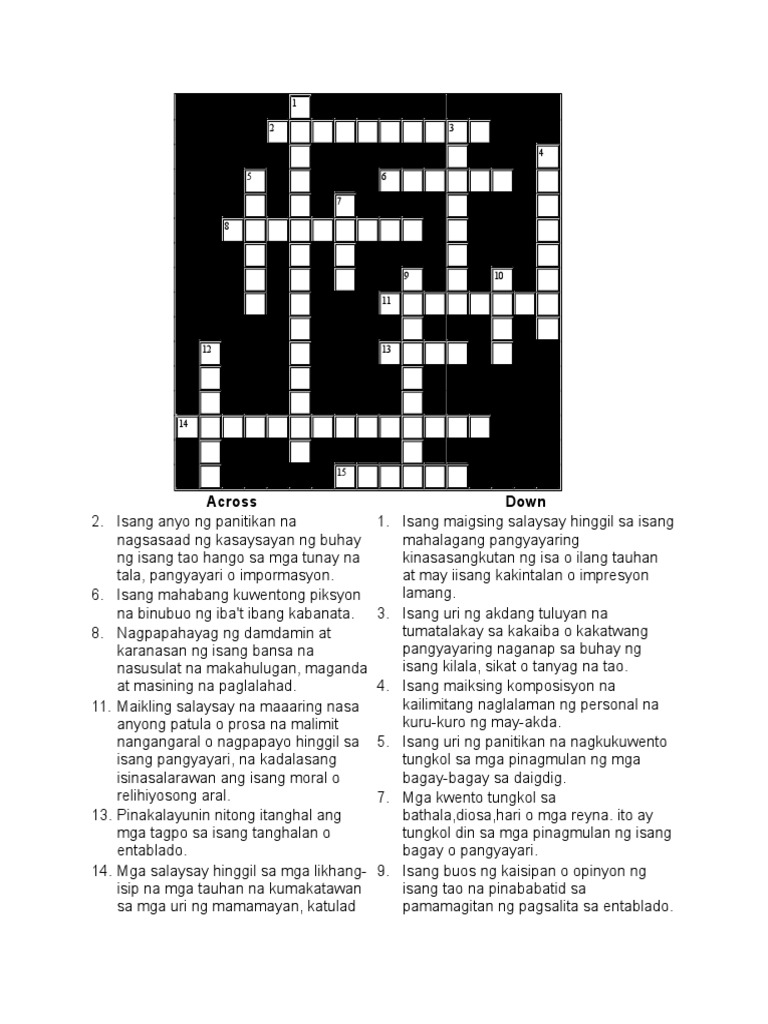 1
2 3
4
5 6
7
8
9 10
11
12 13
14
15

Across

2. Isang anyo ng panitikan na nagsasaad ng kasaysayan ng buhay ng isang tao hango sa mga tunay na tala, pangyayari o impormasyon.
6. Isang mahabang kuwentong piksyon na binubuo ng iba't ibang kabanata.
8. Nagpapahayag ng damdamin at karanasan ng isang bansa na nasusulat na makahulugan, maganda at masining na paglalahad.
11. Maikling salaysay na maaaring nasa anyong patula o prosa na malimit nangangaral o nagpapayo hinggil sa isang pangyayari, na kadalasang isinasalarawan ang isang moral o relihiyosong aral.
13. Pinakalayunin nitong itanghal ang mga tagpo sa isang tanghalan o entablado.
14. Mga salaysay hinggil sa mga likhang-isip na mga tauhan na kumakatawan sa mga uri ng mamamayan, katulad

Down

1. Isang maigsing salaysay hinggil sa isang mahalagang pangyayaring kinasasangkutan ng isa o ilang tauhan at may iisang kakintalan o impresyon lamang.
3. Isang uri ng akdang tuluyan na tumatalakay sa kakaiba o kakatwang pangyayaring naganap sa buhay ng isang kilala, sikat o tanyag na tao.
4. Isang maiksing komposisyon na kailimitang naglalaman ng personal na kuru-kuro ng may-akda.
5. Isang uri ng panitikan na nagkukuwento tungkol sa mga pinagmulan ng mga bagay-bagay sa daigdig.
7. Mga kwento tungkol sa bathala,diosa,hari o mga reyna. ito ay tungkol din sa mga pinagmulan ng isang bagay o pangyayari.
9. Isang buos ng kaisipan o opinyon ng isang tao na pinababatid sa pamamagitan ng pagsalita sa entablado.